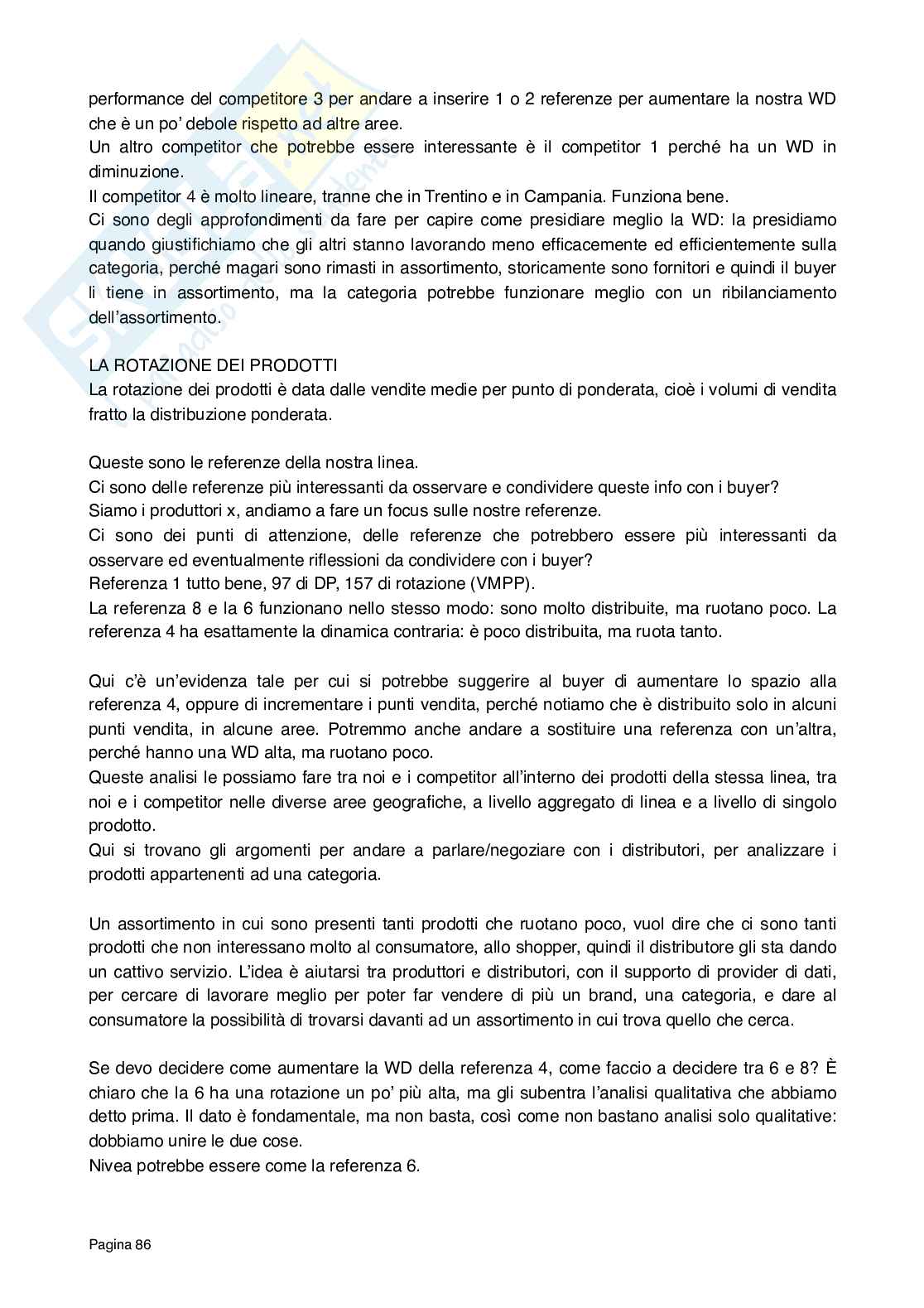 performance del competitore 3 per andare a inserire 1 o 2 referenze per aumentare la nostra WD che è un po' debole rispetto ad altre aree.
Un altro competitor che potrebbe essere interessante è il competitor 1 perché ha un WD in diminuzione.
Il competitor 4 è molto lineare, tranne che in Trentino e in Campania. Funziona bene.
Ci sono degli approfondimenti da fare per capire come presidiare meglio la WD: la presidiamo quando giustifichiamo che gli altri stanno lavorando meno efficacemente ed efficientemente sulla categoria, perché magari sono rimasti in assortimento, storicamente sono fornitori e quindi il buyer li tiene in assortimento, ma la categoria potrebbe funzionare meglio con un ribilanciamento dell'assortimento.

LA ROTAZIONE DEI PRODOTTI
La rotazione dei prodotti è data dalle vendite medie per punto di ponderata, cioè i volumi di vendita fratto la distribuzione ponderata.

Queste sono le referenze della nostra linea.
Ci sono delle referenze più interessanti da osservare e condividere queste info con i buyer?
Siamo i produttori x, andiamo a fare un focus sulle nostre referenze.
Ci sono dei punti di attenzione, delle referenze che potrebbero essere più interessanti da osservare ed eventualmente riflessioni da condividere con i buyer?
Referenza 1 tutto bene, 97 di DP, 157 di rotazione (VMPP).
La referenza 8 e la 6 funzionano nello stesso modo: sono molto distribuite, ma ruotano poco. La referenza 4 ha esattamente la dinamica contraria: è poco distribuita, ma ruota tanto.

Qui c'è un'evidenza tale per cui si potrebbe suggerire al buyer di aumentare lo spazio alla referenza 4, oppure di incrementare i punti vendita, perché notiamo che è distribuito solo in alcuni punti vendita, in alcune aree. Potremmo anche andare a sostituire una referenza con un'altra, perché hanno una WD alta, ma ruotano poco.
Queste analisi le possiamo fare tra noi e i competitor all'interno dei prodotti della stessa linea, tra noi e i competitor nelle diverse aree geografiche, a livello aggregato di linea e a livello di singolo prodotto.
Qui si trovano gli argomenti per andare a parlare/negoziare con i distributori, per analizzare i prodotti appartenenti ad una categoria.

Un assortimento in cui sono presenti tanti prodotti che ruotano poco, vuol dire che ci sono tanti prodotti che non interessano molto al consumatore, allo shopper, quindi il distributore gli sta dando un cattivo servizio. L'idea è aiutarsi tra produttori e distributori, con il supporto di provider di dati, per cercare di lavorare meglio per poter far vendere di più un brand, una categoria, e dare al consumatore la possibilità di trovarsi davanti ad un assortimento in cui trova quello che cerca.

Se devo decidere come aumentare la WD della referenza 4, come faccio a decidere tra 6 e 8? È chiaro che la 6 ha una rotazione un po' più alta, ma gli subentra l'analisi qualitativa che abbiamo detto prima. Il dato è fondamentale, ma non basta, così come non bastano analisi solo qualitative: dobbiamo unire le due cose.
Nivea potrebbe essere come la referenza 6.

Pagina 86